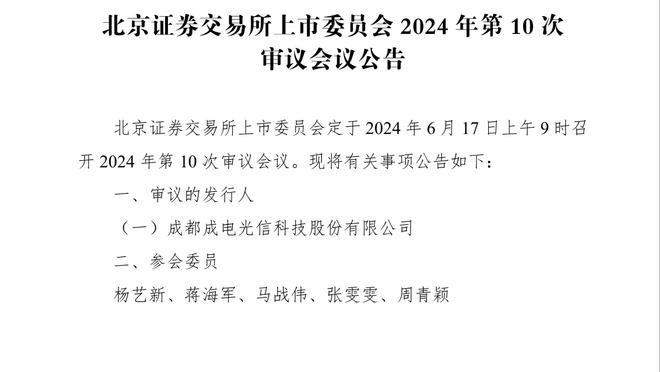 北京证券交易所上市委员会 2024 年第 10 次审议会议公告

北京证券交易所上市委员会定于 2024 年 6 月 17 日上午 9 时召开 2024 年第 10 次审议会议。现将有关事项公告如下：

一、审议的发行人

（一）成都成电光信科技股份有限公司

二、参会委员

杨艺新、蒋海军、马战伟、张雯雯、周青颖